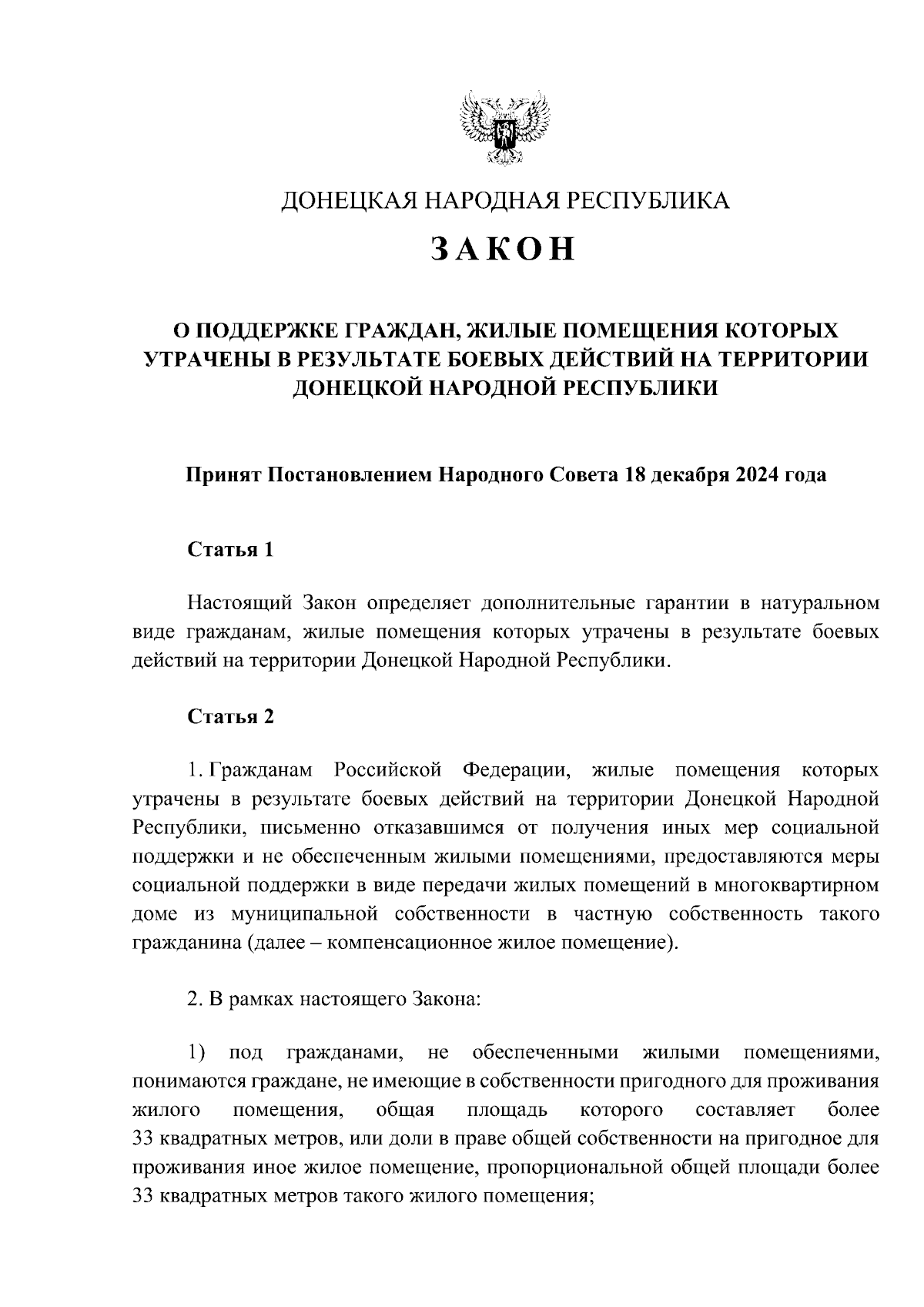 ДОНЕЦКАЯ НАРОДНАЯ РЕСПУБЛИКА

ЗАКОН

О ПОДДЕРЖКЕ ГРАЖДАН, ЖИЛЫЕ ПОМЕЩЕНИЯ КОТОРЫХ УТРАЧЕНЫ В РЕЗУЛЬТАТЕ БОЕВЫХ ДЕЙСТВИЙ НА ТЕРРИТОРИИ ДОНЕЦКОЙ НАРОДНОЙ РЕСПУБЛИКИ

Принят Постановлением Народного Совета 18 декабря 2024 года

Статья 1

Настоящий Закон определяет дополнительные гарантии в натуральном виде гражданам, жилые помещения которых утрачены в результате боевых действий на территории Донецкой Народной Республики.

Статья 2

1. Гражданам Российской Федерации, жилые помещения которых утрачены в результате боевых действий на территории Донецкой Народной Республики, письменно отказавшимся от получения иных мер социальной поддержки и не обеспеченным жилыми помещениями, предоставляются меры социальной поддержки в виде передачи жилых помещений в многоквартирном доме из муниципальной собственности в частную собственность такого гражданина (далее – компенсационное жилое помещение).

2. В рамках настоящего Закона:

1) под гражданами, не обеспеченными жилыми помещениями, понимаются граждане, не имеющие в собственности пригодного для проживания жилого помещения, общая площадь которого составляет более 33 квадратных метров, или доли в праве общей собственности на пригодное для проживания иное жилое помещение, пропорциональной общей площади более 33 квадратных метров такого жилого помещения;